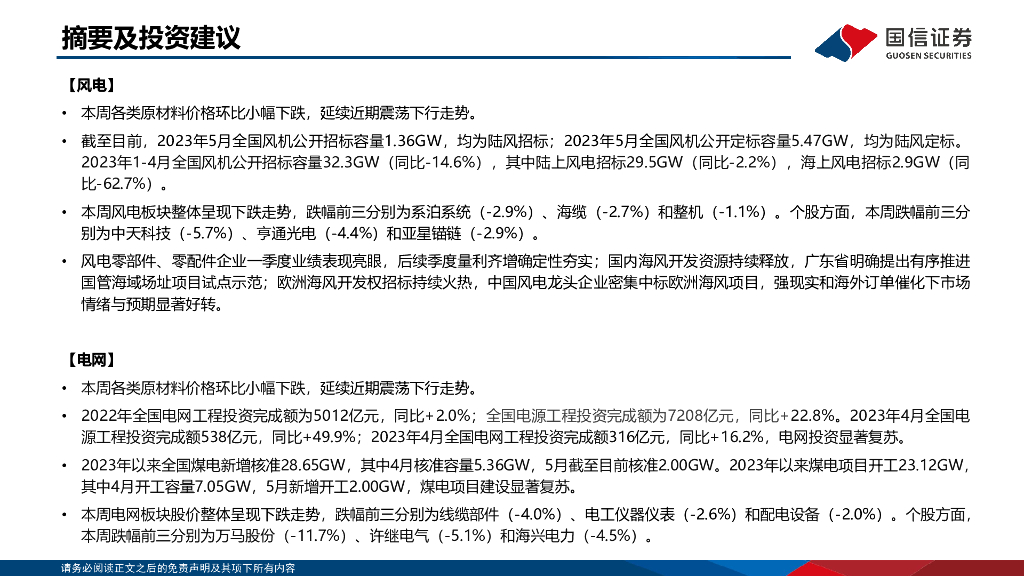 摘要及投资建议

国信证券
GUOSEN SECURITIES

【风电】

• 本周各类原材料价格环比小幅下跌，延续近期震荡下行走势。

• 截至目前，2023年5月全国风机公开招标容量1.36GW，均为陆风招标；2023年5月全国风机公开定标容量5.47GW，均为陆风定标。2023年1-4月全国风机公开招标容量32.3GW（同比-14.6%），其中陆上风电招标29.5GW（同比-2.2%），海上风电招标2.9GW（同比-62.7%）。

• 本周风电板块整体呈现下跌走势，跌幅前三分别为系泊系统（-2.9%）、海缆（-2.7%）和整机（-1.1%）。个股方面，本周跌幅前三分别为中天科技（-5.7%）、亨通光电（-4.4%）和亚星锚链（-2.9%）。

• 风电零部件、零配件企业一季度业绩表现亮眼，后续季度量利齐增确定性夯实；国内海风开发资源持续释放，广东省明确提出有序推进国管海域场址项目试点示范；欧洲海风开发权招标持续火热，中国风电龙头企业密集中标欧洲海风项目，强现实和海外订单催化下市场情绪与预期显著好转。

【电网】

• 本周各类原材料价格环比小幅下跌，延续近期震荡下行走势。

• 2022年全国电网工程投资完成额为5012亿元，同比+2.0%；全国电源工程投资完成额为7208亿元，同比+22.8%。2023年4月全国电源工程投资完成额538亿元，同比+49.9%；2023年4月全国电网工程投资完成额316亿元，同比+16.2%，电网投资显著复苏。

• 2023年以来全国煤电新增核准28.65GW，其中4月核准容量5.36GW，5月截至目前核准2.00GW。2023年以来煤电项目开工23.12GW，其中4月开工容量7.05GW，5月新增开工2.00GW，煤电项目建设显著复苏。

• 本周电网板块股价整体呈现下跌走势，跌幅前三分别为线缆部件（-4.0%）、电工仪器仪表（-2.6%）和配电设备（-2.0%）。个股方面，本周跌幅前三分别为万马股份（-11.7%）、许继电气（-5.1%）和海兴电力（-4.5%）。

请务必阅读正文之后的免责声明及其项下所有内容